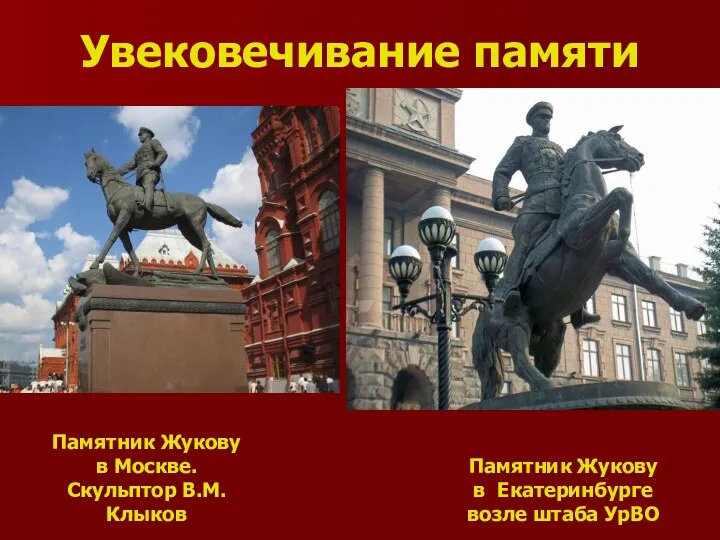 Увековечивание памяти

Памятник Жукову в Москве. Скульптор В.М. Клыков

Памятник Жукову в Екатеринбурге возле штаба УрВО